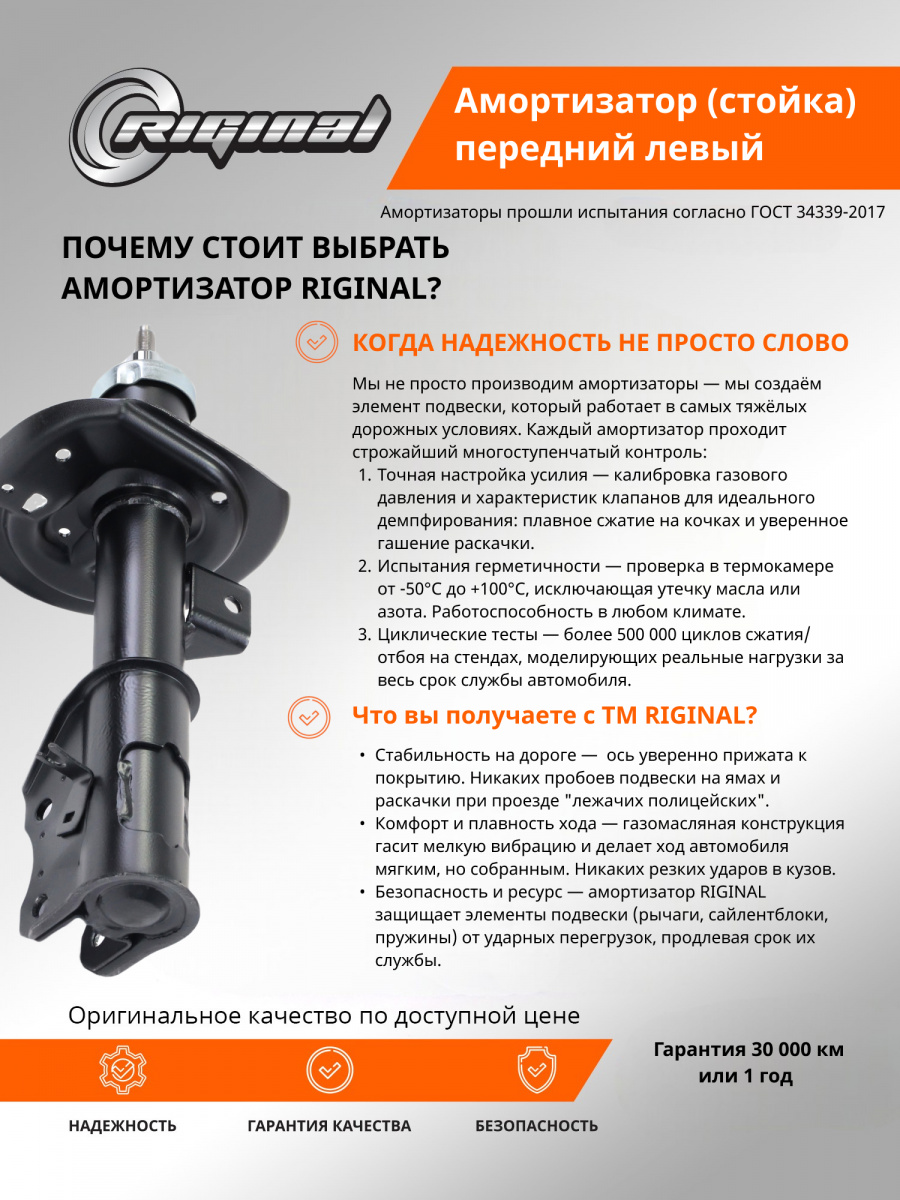 RIGINAL

Амортизатор (стойка) передний левый

Амортизаторы прошли испытания согласно ГОСТ 34339-2017

ПОЧЕМУ СТОИТ ВЫБРАТЬ АМОРТИЗАТОР RIGINAL?

КОГДА НАДЕЖНОСТЬ НЕ ПРОСТО СЛОВО

Мы не просто производим амортизаторы — мы создаём элемент подвески, который работает в самых тяжёлых дорожных условиях. Каждый амортизатор проходит строжайший многоступенчатый контроль:
1. Точная настройка усилия — калибровка газового давления и характеристик клапанов для идеального демпфирования: плавное сжатие на кочках и уверенное гашение раскачки.
2. Испытания герметичности — проверка в термокамере от -50°C до +100°C, исключающая утечку масла или азота. Работоспособность в любом климате.
3. Циклические тесты — более 500 000 циклов сжатия/отбоя на стендах, моделирующих реальные нагрузки за весь срок службы автомобиля.

Что вы получаете с ТМ RIGINAL?

• Стабильность на дороге — ось уверенно прижата к покрытию. Никаких пробоев подвески на ямах и раскачки при проезде "лежачих полицейских".
• Комфорт и плавность хода — газомасляная конструкция гасит мелкую вибрацию и делает ход автомобиля мягким, но собранным. Никаких резких ударов в кузов.
• Безопасность и ресурс — амортизатор RIGINAL защищает элементы подвески (рычаги, сайлентблоки, пружины) от ударных перегрузок, продлевая срок их службы.

Оригинальное качество по доступной цене

Гарантия 30 000 км или 1 год

НАДЕЖНОСТЬ

ГАРАНТИЯ КАЧЕСТВА

БЕЗОПАСНОСТЬ